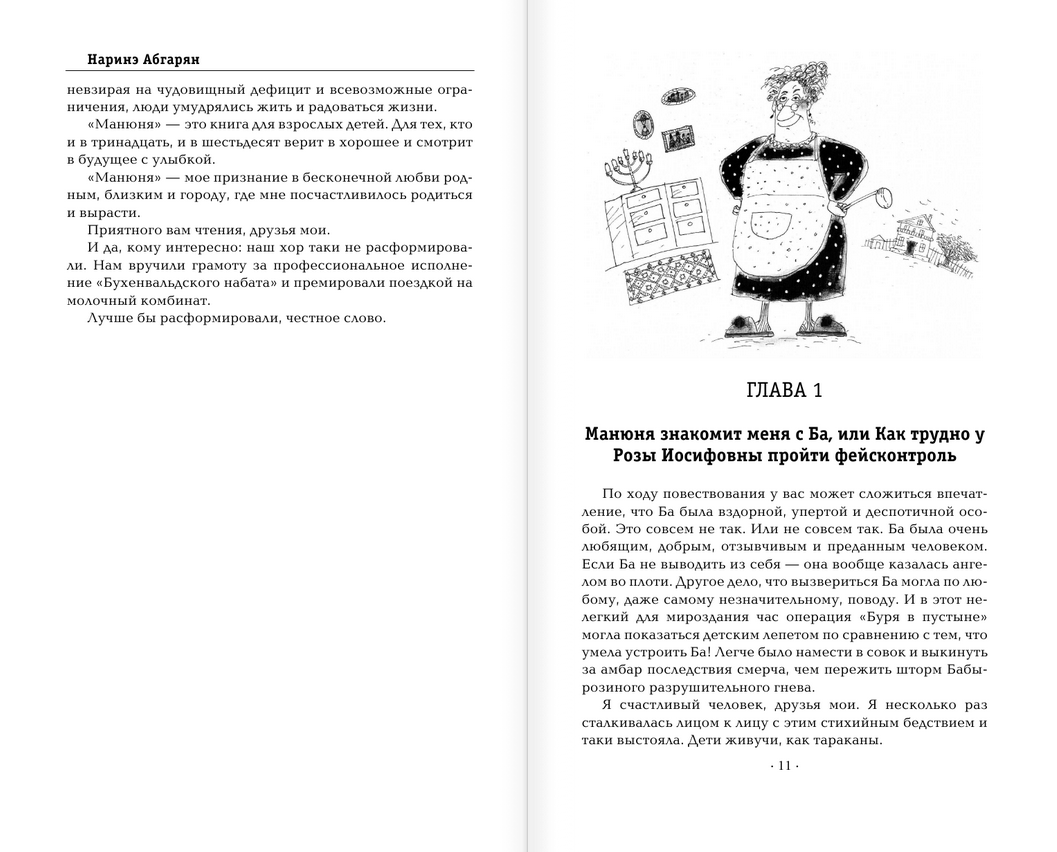 Наринэ Абгарян

невзирая на чудовищный дефицит и всевозможные ограничения, люди умудрялись жить и радоваться жизни.

«Манюня» — это книга для взрослых детей. Для тех, кто и в тринадцать, и в шестьдесят верит в хорошее и смотрит в будущее с улыбкой.

«Манюня» — мое признание в бесконечной любви родным, близким и городу, где мне посчастливилось родиться и вырасти.

Приятного вам чтения, друзья мои.

И да, кому интересно: наш хор таки не расформировали. Нам вручили грамоту за профессиональное исполнение «Бухенвальдского набата» и премировали поездкой на молочный комбинат.

Лучше бы расформировали, честное слово.

ГЛАВА 1

Манюня знакомит меня с Ба, или Как трудно у Розы Иосифовны пройти фейсконтроль

По ходу повествования у вас может сложиться впечатление, что Ба была вздорной, упертой и деспотичной особой. Это совсем не так. Или не совсем так. Ба была очень любящим, добрым, отзывчивым и преданным человеком. Если Ба не выводить из себя — она вообще казалась ангелом во плоти. Другое дело, что вызвериться Ба могла по любому, даже самому незначительному, поводу. И в этот нелегкий для мироздания час операция «Буря в пустыне» могла показаться детским лепетом по сравнению с тем, что умела устроить Ба! Легче было намести в совок и выкинуть за амбар последствия смерча, чем пережить шторм Бабырозиного разрушительного гнева.

Я счастливый человек, друзья мои. Я несколько раз сталкивалась лицом к лицу с этим стихийным бедствием и таки выстояла. Дети живучи, как тараканы.

· 11 ·